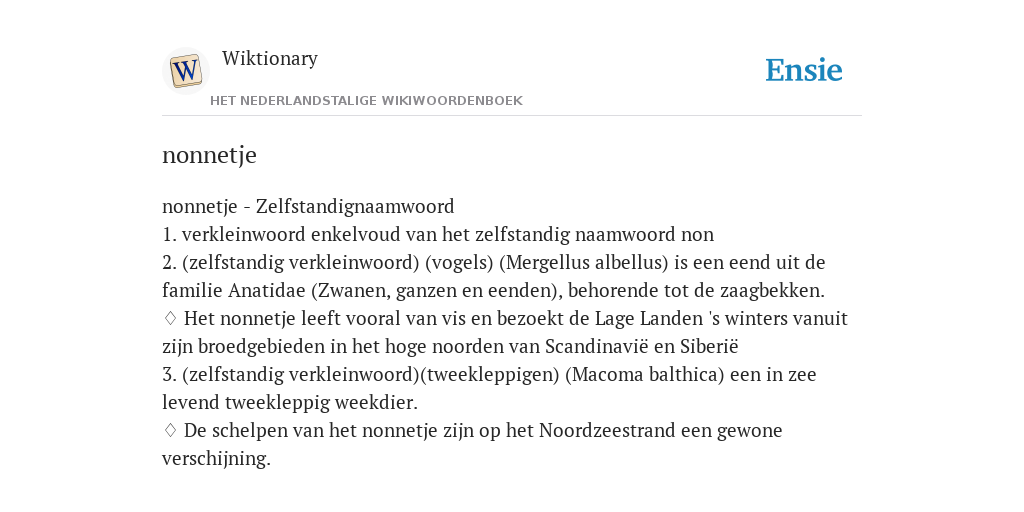 W

Wiktionary

HET NEDERLANDSTALIGE WIKIWOORDENBOEK

Ensie

nonnetje

nonnetje - Zelfstandignaamwoord
1. verkleinwoord enkelvoud van het zelfstandig naamwoord non
2. (zelfstandig verkleinwoord) (vogels) (Mergellus albellus) is een eend uit de familie Anatidae (Zwanen, ganzen en eenden), behorende tot de zaagbekken.
♢ Het nonnetje leeft vooral van vis en bezoekt de Lage Landen 's winters vanuit zijn broedgebieden in het hoge noorden van Scandinavië en Siberië
3. (zelfstandig verkleinwoord)(tweekleppigen) (Macoma balthica) een in zee levend tweekleppig weekdier.
♢ De schelpen van het nonnetje zijn op het Noordzeestrand een gewone verschijning.